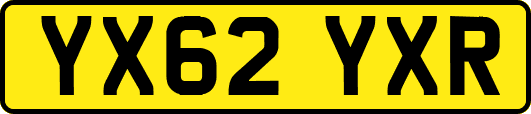 YX62 YXR